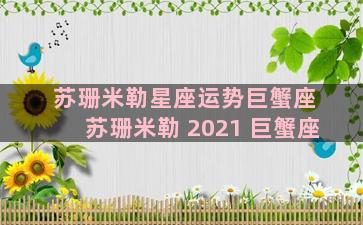 苏珊米勒星座运势巨蟹座
苏珊米勒 2021 巨蟹座